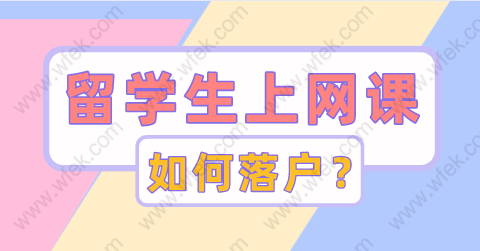 留学生上网课

如何落户？

www.wfek.com